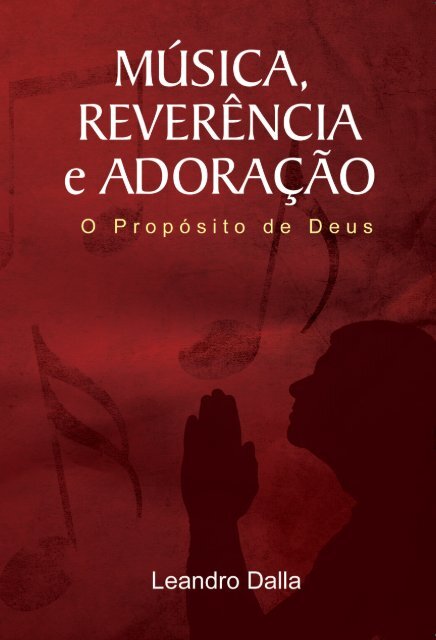 MÚSICA, REVERÊNCIA e ADORAÇÃO

O Propósito de Deus

Leandro Dalla